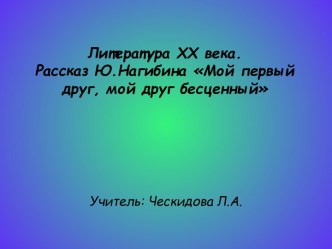 Литература XX века.
Рассказ Ю.Нагибина «Мой первый друг, мой друг бесценный»

Учитель: Ческидова Л.А.